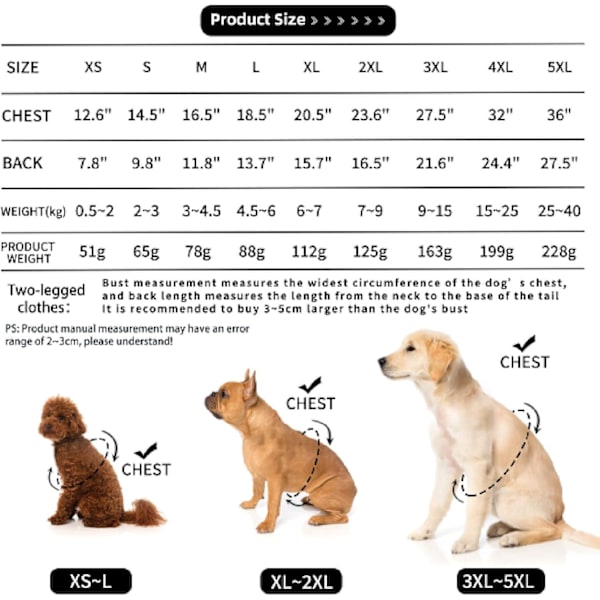 Product Size > > > > > >

| SIZE | XS | S | M | L | XL | 2XL | 3XL | 4XL | 5XL |
|---|---|---|---|---|---|---|---|---|---|
| CHEST | 12.6" | 14.5" | 16.5" | 18.5" | 20.5" | 23.6" | 27.5" | 32" | 36" |
| BACK | 7.8" | 9.8" | 11.8" | 13.7" | 15.7" | 16.5" | 21.6" | 24.4" | 27.5" |
| WEIGHT(kg) | 0.5~2 | 2~3 | 3~4.5 | 4.5~6 | 6~7 | 7~9 | 9~15 | 15~25 | 25~40 |
| PRODUCT WEIGHT | 51g | 65g | 78g | 88g | 112g | 125g | 163g | 199g | 228g |

Two-legged clothes:

Bust measurement measures the widest circumference of the dog' s chest, and back length measures the length from the neck to the base of the tail
It is recommended to buy 3~5cm larger than the dog's bust

PS: Product manual measurement may have an error range of 2~3cm, please understand!

CHEST

CHEST

CHEST

XS~L

XL~2XL

3XL~5XL